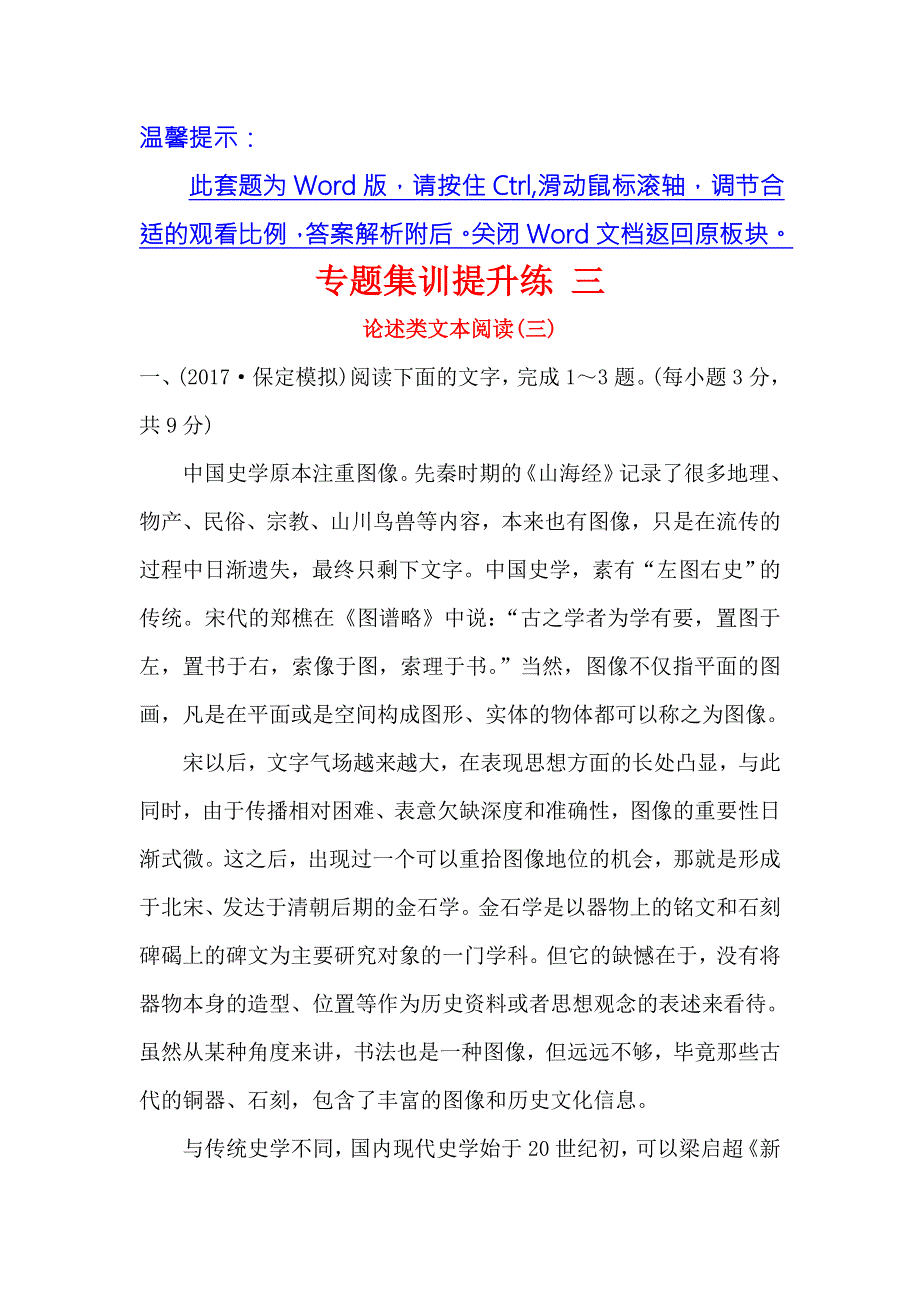 温馨提示：

此套题为 Word 版，请按住 Ctrl,滑动鼠标滚轴，调节合适的观看比例，答案解析附后。关闭 Word 文档返回原板块。

专题集训提升练 三

论述类文本阅读(三)

一、(2017·保定模拟)阅读下面的文字，完成 1～3 题。(每小题 3 分，共 9 分)

中国史学原本注重图像。先秦时期的《山海经》记录了很多地理、物产、民俗、宗教、山川鸟兽等内容，本来也有图像，只是在流传的过程中日渐遗失，最终只剩下文字。中国史学，素有“左图右史”的传统。宋代的郑樵在《图谱略》中说：“古之学者为学有要，置图于左，置书于右，索像于图，索理于书。”当然，图像不仅指平面的图画，凡是在平面或是空间构成图形、实体的物体都可以称之为图像。

宋以后，文字气场越来越大，在表现思想方面的长处凸显，与此同时，由于传播相对困难、表意欠缺深度和准确性，图像的重要性日渐式微。这之后，出现过一个可以重拾图像地位的机会，那就是形成于北宋、发达于清朝后期的金石学。金石学是以器物上的铭文和石刻碑碣上的碑文为主要研究对象的一门学科。但它的缺憾在于，没有将器物本身的造型、位置等作为历史资料或者思想观念的表述来看待。虽然从某种角度来讲，书法也是一种图像，但远远不够，毕竟那些古代的铜器、石刻，包含了丰富的图像和历史文化信息。

与传统史学不同，国内现代史学始于 20 世纪初，可以梁启超《新